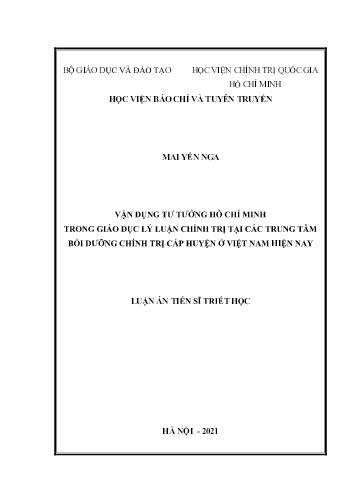 BỘ GIÁO DỤC VÀ ĐÀO TẠO

HỌC VIỆN CHÍNH TRỊ QUỐC GIA HỒ CHÍ MINH

HỌC VIỆN BÁO CHÍ VÀ TUYÊN TRUYỀN

MAI YẾN NGA

VẬN DỤNG TƯ TƯỞNG HỒ CHÍ MINH TRONG GIÁO DỤC LÝ LUẬN CHÍNH TRỊ TẠI CÁC TRUNG TÂM BỒI DƯỠNG CHÍNH TRỊ CẤP HUYỆN Ở VIỆT NAM HIỆN NAY

LUẬN ÁN TIẾN SĨ TRIẾT HỌC

HÀ NỘI - 2021